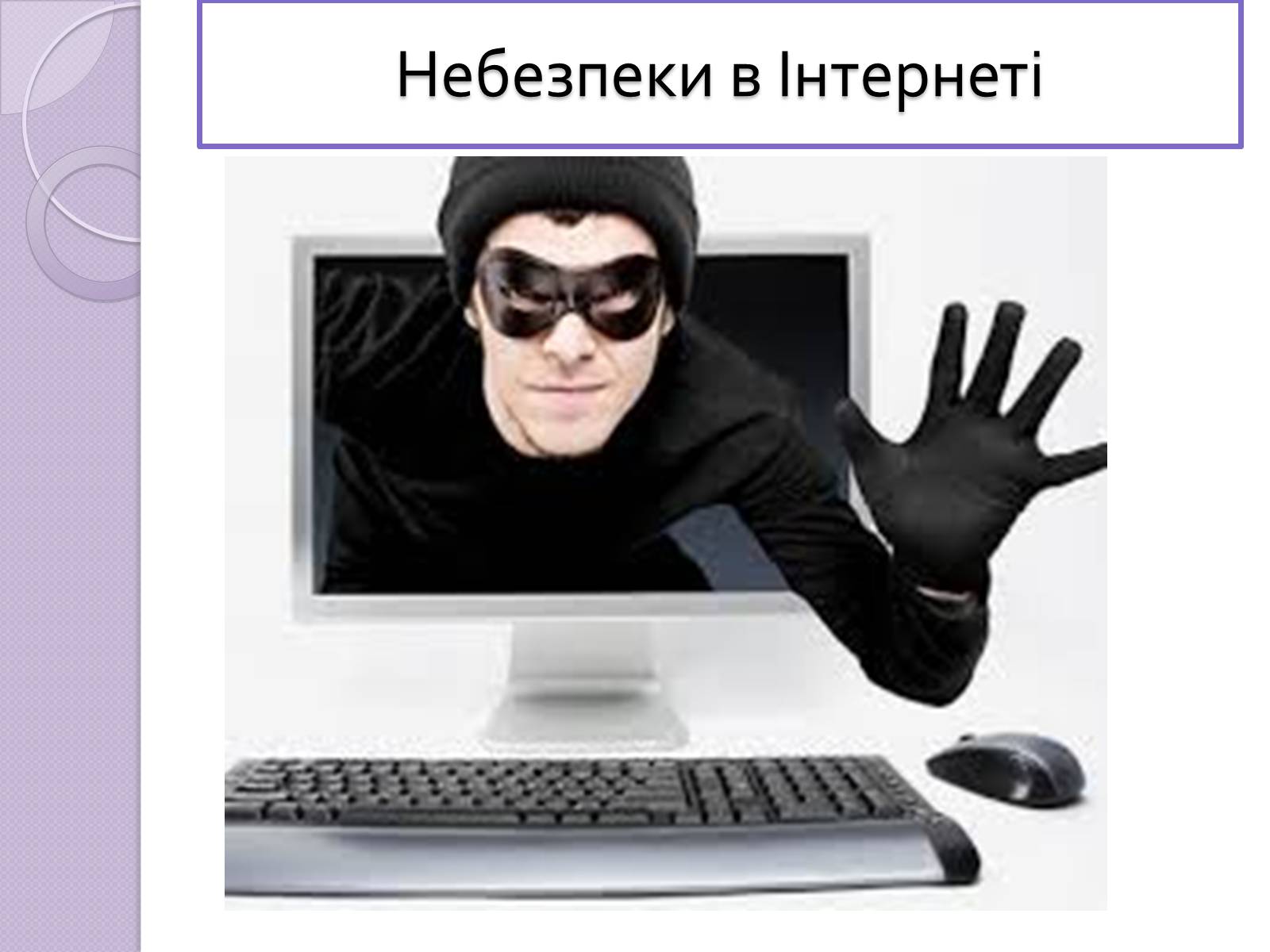 Небезпеки в Інтернеті